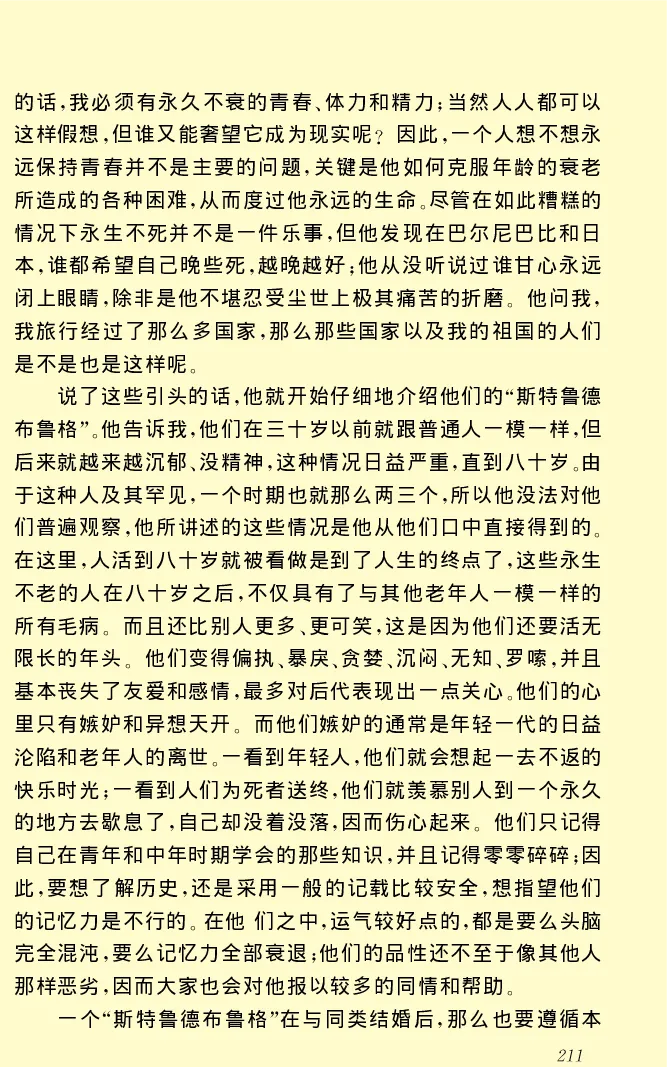 的话，我必须有永久不衰的青春、体力和精力；当然人人都可以这样假想，但谁又能奢望它成为现实呢？因此，一个人想不想永远保持青春并不是主要的问题，关键是他如何克服年龄的衰老所造成的各种困难，从而度过他永远的生命。尽管在如此糟糕的情况下永生不死并不是一件乐事，但他发现在巴尔尼巴比和日本，谁都希望自己晚些死，越晚越好；他从没听说过谁甘心永远闭上眼睛，除非是他不堪忍受尘世上极其痛苦的折磨。他问我，我旅行经过了那么多国家，那么那些国家以及我的祖国的人们是不是也是这样呢。

说了这些引头的话，他就开始仔细地介绍他们的“斯特鲁德布鲁格”。他告诉我，他们在三十岁以前就跟普通人一模一样，但后来就越来越沉郁、没精神，这种情况日益严重，直到八十岁。由于这种人及其罕见，一个时期也就那么两三个，所以他没法对他们普遍观察，他所讲述的这些情况是他从他们口中直接得到的。在这里，人活到八十岁就被看做是到了人生的终点了，这些永生不老的人在八十岁之后，不仅具有了与其他老年人一模一样的所有毛病。而且还比别人更多、更可笑，这是因为他们还要活无限长的年头。他们变得偏执、暴戾、贪婪、沉闷、无知、罗嗦，并且基本丧失了友爱和感情，最多对后代表现出一点关心。他们的心里只有嫉妒和异想天开。而他们嫉妒的通常是年轻一代的日益沦陷和老年人的离世。一看到年轻人，他们就会想起一去不返的快乐时光；一看到人们为死者送终，他们就羡慕别人到一个永久的地方去歇息了，自己却没着没落，因而伤心起来。他们只记得自己在青年和中年时期学会的那些知识，并且记得零零碎碎；因此，要想了解历史，还是采用一般的记载比较安全，想指望他们的记忆力是不行的。在他 们之中，运气较好点的，都是要么头脑完全混沌，要么记忆力全部衰退；他们的品性还不至于像其他人那样恶劣，因而大家也会对他报以较多的同情和帮助。

一个“斯特鲁德布鲁格”在与同类结婚后，那么也要遵循本

211